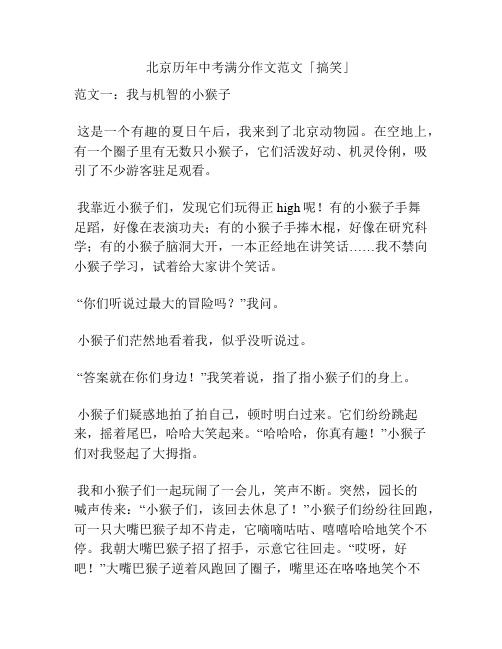 北京历年中考满分作文范文「搞笑」

范文一：我与机智的小猴子

这是一个有趣的夏日午后，我来到了北京动物园。在空地上，有一个圈子里有无数只小猴子，它们活泼好动、机灵伶俐，吸引了不少游客驻足观看。

我靠近小猴子们，发现它们玩得正 high 呢！有的小猴子手舞足蹈，好像在表演功夫；有的小猴子手捧木棍，好像在研究科学；有的小猴子脑洞大开，一本正经地在讲笑话……我不禁向小猴子学习，试着给大家讲个笑话。

“你们听说过最大的冒险吗？”我问。

小猴子们茫然地看着我，似乎没听说过。

“答案就在你们身边！”我笑着说，指了指小猴子们的身上。

小猴子们疑惑地拍了拍自己，顿时明白过来。它们纷纷跳起来，摇着尾巴，哈哈大笑起来。“哈哈哈，你真有趣！”小猴子们对我竖起了大拇指。

我和小猴子们一起玩闹了一会儿，笑声不断。突然，园长的喊声传来：“小猴子们，该回去休息了！”小猴子们纷纷往回跑，可一只大嘴巴猴子却不肯走，它嘀嘀咕咕、嘻嘻哈哈地笑个不停。我朝大嘴巴猴子招了招手，示意它往回走。“哎呀，好吧！”大嘴巴猴子逆着风跑回了圈子，嘴里还在咯咯地笑个不